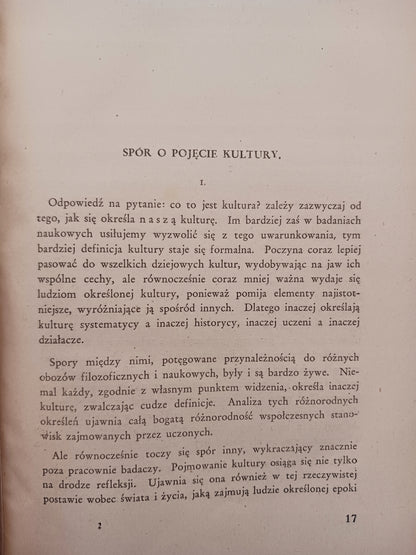 SPÓR O POJĘCIE KULTURY.

I.

Odpowiedź na pytanie: co to jest kultura? zależy zazwyczaj od tego, jak się określa n a s z ą kulturę. Im bardziej zaś w badaniach naukowych usiłujemy wyzwolić się z tego uwarunkowania, tym bardziej definicja kultury staje się formalna. Poczyna coraz lepiej pasować do wszelkich dziejowych kultur, wydobywając na jaw ich wspólne cechy, ale równocześnie coraz mniej ważna wydaje się ludziom określonej kultury, ponieważ pomija elementy najistotniejsze, wyróżniające ją spośród innych. Dlatego inaczej określają kulturę systematycy a inaczej historycy, inaczej uczeni a inaczej działacze.

Spory między nimi, potęgowane przynależnością do różnych obozów filozoficznych i naukowych, były i są bardzo żywe. Niemal każdy, zgodnie z własnym punktem widzenia, określa inaczej kulturę, zwalczając cudze definicje. Analiza tych różnorodnych określeń ujawnia całą bogatą różnorodność współczesnych stanowisk zajmowanych przez uczonych.

Ale równocześnie toczy się spór inny, wykraczający znacznie poza pracownie badaczy. Pojmowanie kultury osiąga się nie tylko na drodze refleksji. Ujawnia się ona również w tej rzeczywistej postawie wobec świata i życia, jaką zajmują ludzie określonej epoki

2

17